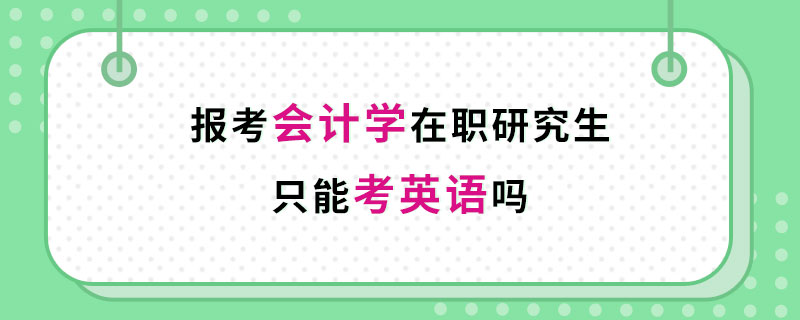 报考会计学在职研究生
只能考英语吗